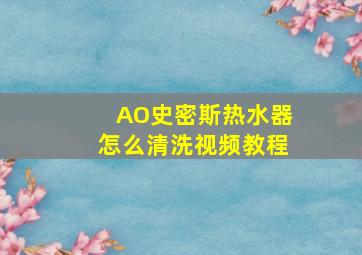 AO史密斯热水器
怎么清洗视频教程